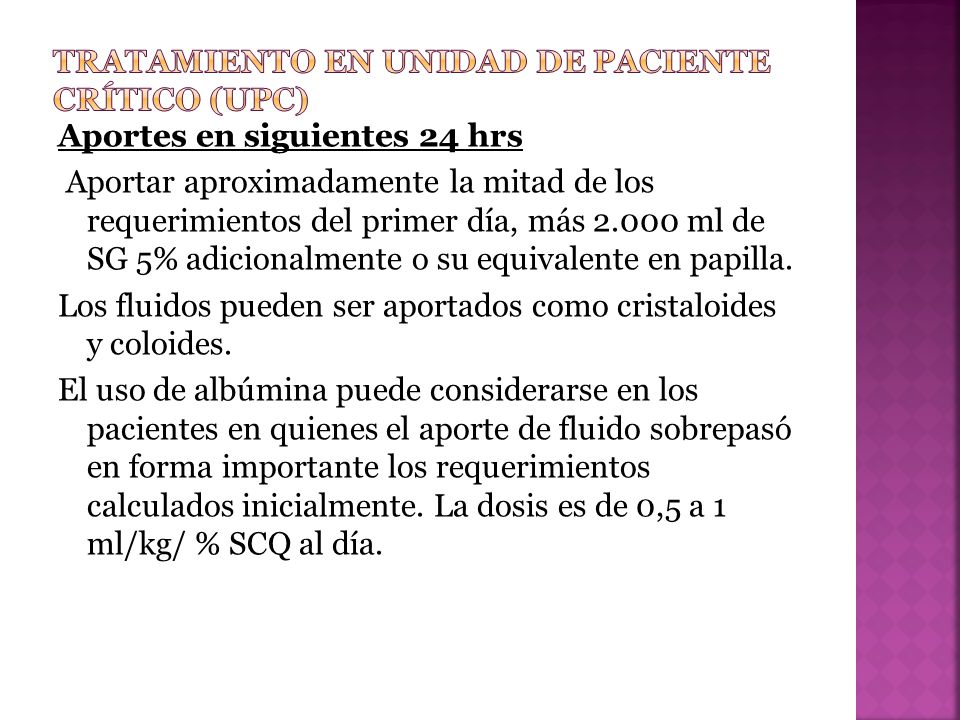 TRATAMIENTO EN UNIDAD DE PACIENTE CRÍTICO (UPC)

Aportes en siguientes 24 hrs

Aportar aproximadamente la mitad de los requerimientos del primer día, más 2.000 ml de SG 5% adicionalmente o su equivalente en papilla.

Los fluidos pueden ser aportados como cristaloides y coloides.

El uso de albúmina puede considerarse en los pacientes en quienes el aporte de fluido sobrepasó en forma importante los requerimientos calculados inicialmente. La dosis es de 0,5 a 1 ml/kg/ % SCQ al día.